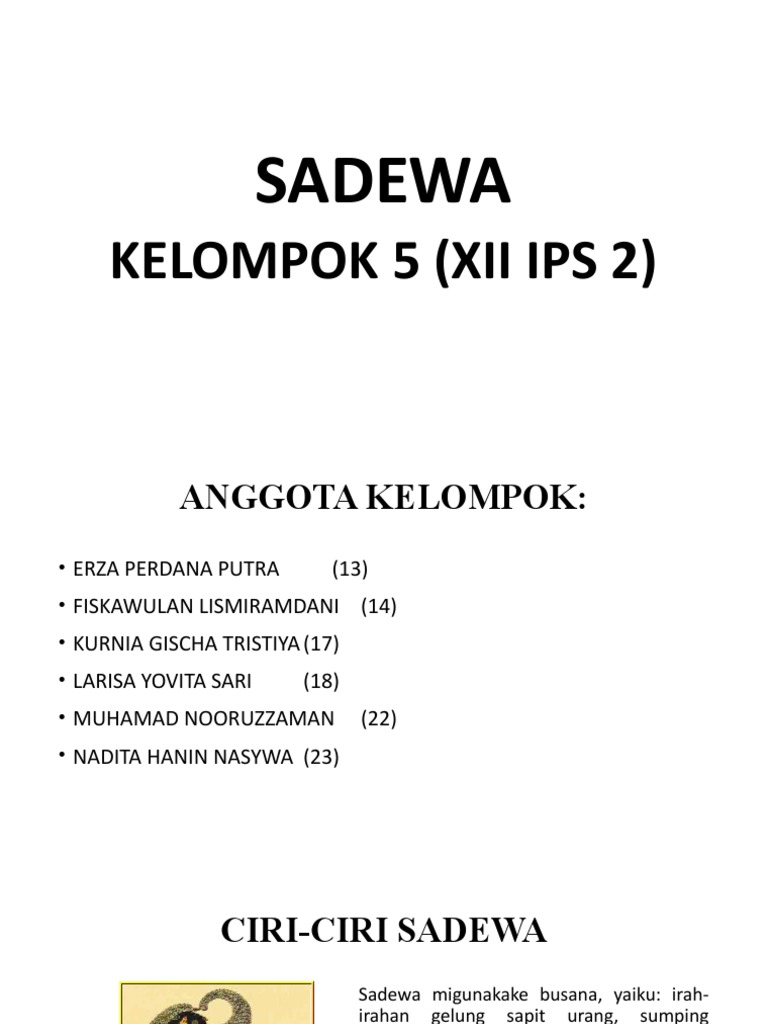 SADEWA
KELOMPOK 5 (XII IPS 2)

ANGGOTA KELOMPOK:

• ERZA PERDANA PUTRA (13)
• FISKAWULAN LISMIRAMDANI (14)
• KURNIA GISCHA TRISTIYA (17)
• LARISA YOVITA SARI (18)
• MUHAMAD NOORUZZAMAN (22)
• NADITA HANIN NASYWA (23)

CIRI-CIRI SADEWA

Sadewa migunakake busana, yaiku: irah-irahan gelung sapit urang, sumping